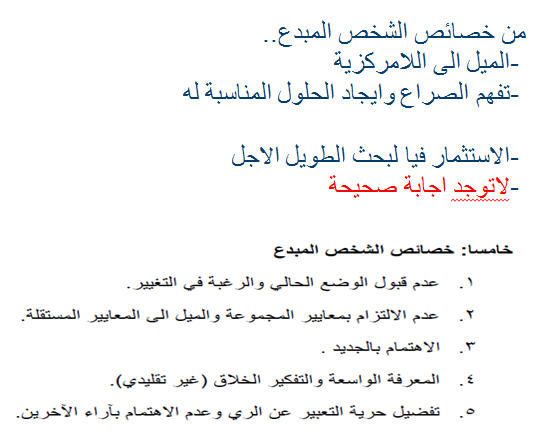 من خصائص الشخص المبدع..
-الميل الى اللامركزية
-تفهم الصراع وايجاد الحلول المناسبة له

-الاستثمار فيا لبحث الطويل الاجل
-لاتوجد اجابة صحيحة

خامسا: خصائص الشخص المبدع

١. عدم قبول الوضع الحالي والرغبة في التغيير.
٢. عدم الالتزام بمعايير المجموعة والميل الى المعايير المستقلة.
٣. الاهتمام بالجديد .
٤. المعرفة الواسعة والتفكير الخلاق (غير تقليدي).
٥. تفضيل حرية التعبير عن الري وعدم الاهتمام بآراء الآخرين.